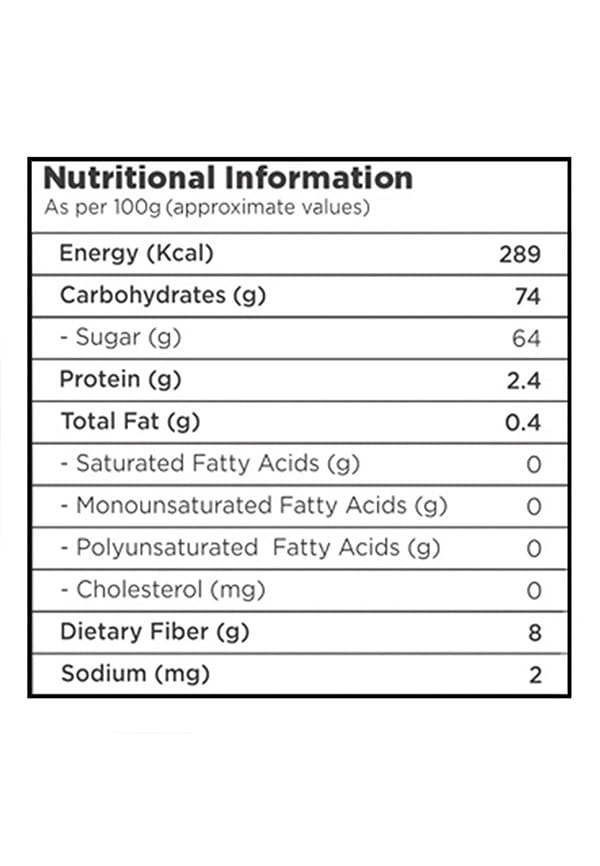 Nutritional Information
As per 100g (approximate values)

| Energy (Kcal) | 289 |
|---|---|
| Carbohydrates (g) | 74 |
| - Sugar (g) | 64 |
| Protein (g) | 2.4 |
| Total Fat (g) | 0.4 |
| - Saturated Fatty Acids (g) | 0 |
| - Monounsaturated Fatty Acids (g) | 0 |
| - Polyunsaturated Fatty Acids (g) | 0 |
| - Cholesterol (mg) | 0 |
| Dietary Fiber (g) | 8 |
| Sodium (mg) | 2 |